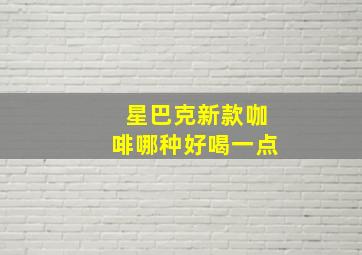 星巴克新款咖啡哪种好喝一点